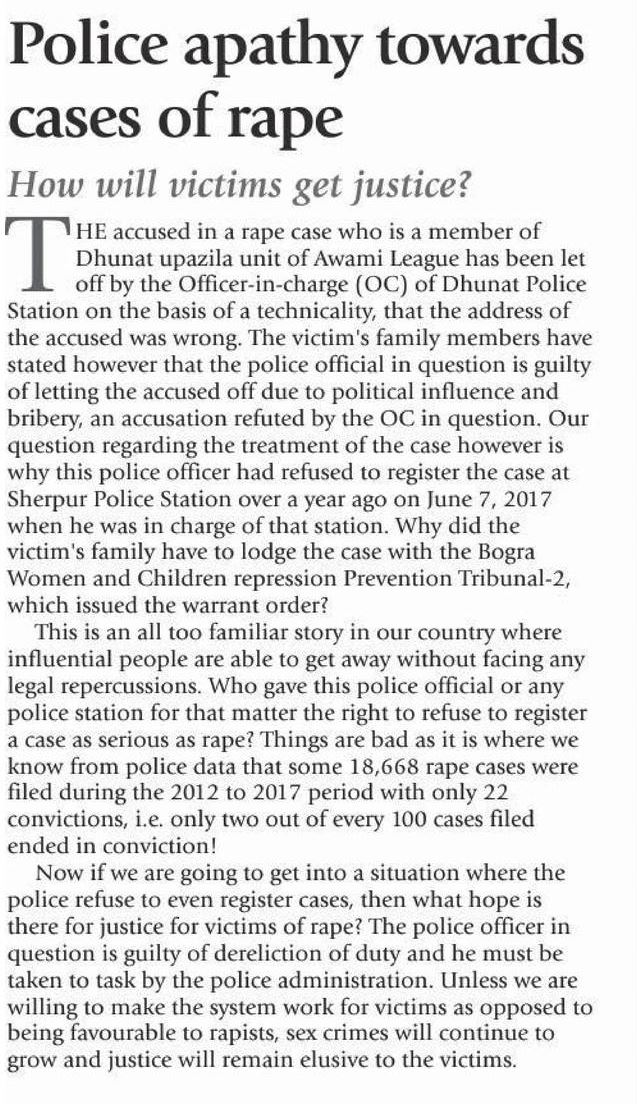 Police apathy towards cases of rape

How will victims get justice?

THE accused in a rape case who is a member of Dhunat upazila unit of Awami League has been let off by the Officer-in-charge (OC) of Dhunat Police Station on the basis of a technicality, that the address of the accused was wrong. The victim's family members have stated however that the police official in question is guilty of letting the accused off due to political influence and bribery, an accusation refuted by the OC in question. Our question regarding the treatment of the case however is why this police officer had refused to register the case at Sherpur Police Station over a year ago on June 7, 2017 when he was in charge of that station. Why did the victim's family have to lodge the case with the Bogra Women and Children repression Prevention Tribunal-2, which issued the warrant order?

This is an all too familiar story in our country where influential people are able to get away without facing any legal repercussions. Who gave this police official or any police station for that matter the right to refuse to register a case as serious as rape? Things are bad as it is where we know from police data that some 18,668 rape cases were filed during the 2012 to 2017 period with only 22 convictions, i.e. only two out of every 100 cases filed ended in conviction!

Now if we are going to get into a situation where the police refuse to even register cases, then what hope is there for justice for victims of rape? The police officer in question is guilty of dereliction of duty and he must be taken to task by the police administration. Unless we are willing to make the system work for victims as opposed to being favourable to rapists, sex crimes will continue to grow and justice will remain elusive to the victims.